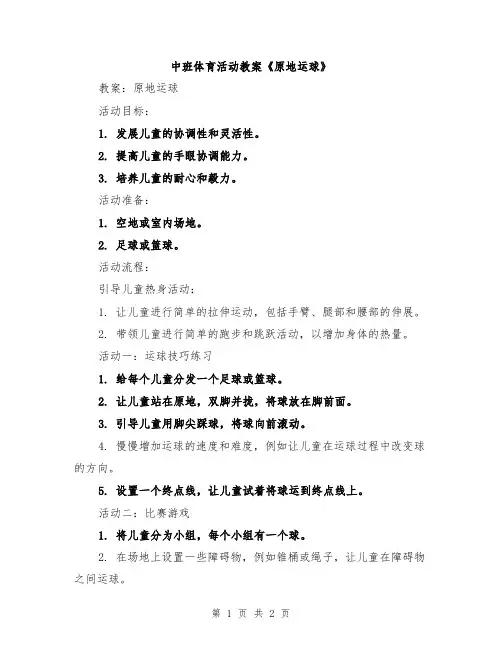 中班体育活动教案《原地运球》

教案：原地运球

活动目标：

1. 发展儿童的协调性和灵活性。

2. 提高儿童的手眼协调能力。

3. 培养儿童的耐心和毅力。

活动准备：

1. 空地或室内场地。

2. 足球或篮球。

活动流程：

引导儿童热身活动：

1. 让儿童进行简单的拉伸运动，包括手臂、腿部和腰部的伸展。

2. 带领儿童进行简单的跑步和跳跃活动，以增加身体的热量。

活动一：运球技巧练习

1. 给每个儿童分发一个足球或篮球。

2. 让儿童站在原地，双脚并拢，将球放在脚前面。

3. 引导儿童用脚尖踩球，将球向前滚动。

4. 慢慢增加运球的速度和难度，例如让儿童在运球过程中改变球的方向。

5. 设置一个终点线，让儿童试着将球运到终点线上。

活动二：比赛游戏

1. 将儿童分为小组，每个小组有一个球。

2. 在场地上设置一些障碍物，例如锥桶或绳子，让儿童在障碍物之间运球。

第 1 页 共 2 页